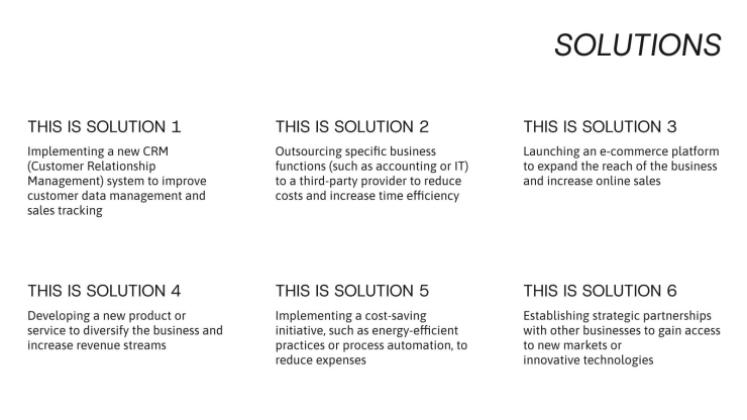 SOLUTIONS

THIS IS SOLUTION 1
Implementing a new CRM (Customer Relationship Management) system to improve customer data management and sales tracking

THIS IS SOLUTION 2
Outsourcing specific business functions (such as accounting or IT) to a third-party provider to reduce costs and increase time efficiency

THIS IS SOLUTION 3
Launching an e-commerce platform to expand the reach of the business and increase online sales

THIS IS SOLUTION 4
Developing a new product or service to diversify the business and increase revenue streams

THIS IS SOLUTION 5
Implementing a cost-saving initiative, such as energy-efficient practices or process automation, to reduce expenses

THIS IS SOLUTION 6
Establishing strategic partnerships with other businesses to gain access to new markets or innovative technologies